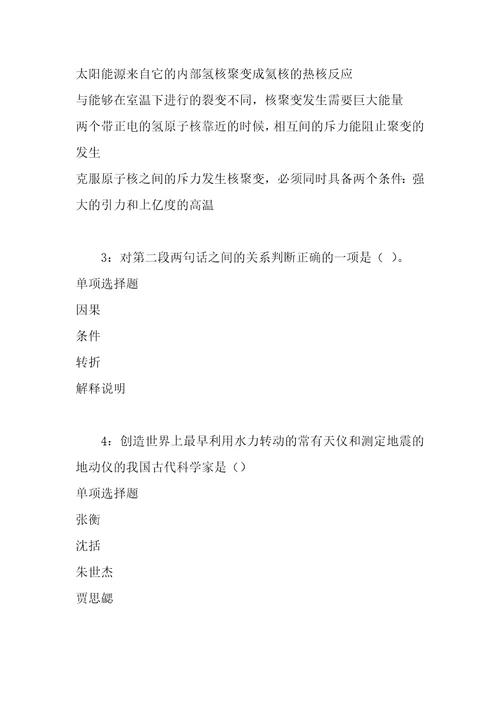 太阳能源来自它的内部氢核聚变成氦核的热核反应
与能够在室温下进行的裂变不同，核聚变发生需要巨大能量
两个带正电的氢原子核靠近的时候，相互间的斥力能阻止聚变的发生
克服原子核之间的斥力发生核聚变，必须同时具备两个条件：强大的引力和上亿度的高温

3：对第二段两句话之间的关系判断正确的一项是（ ）。
单项选择题
因果
条件
转折
解释说明

4：创造世界上最早利用水力转动的常有天仪和测定地震的地动仪的我国古代科学家是（）
单项选择题
张衡
沈括
朱世杰
贾思勰